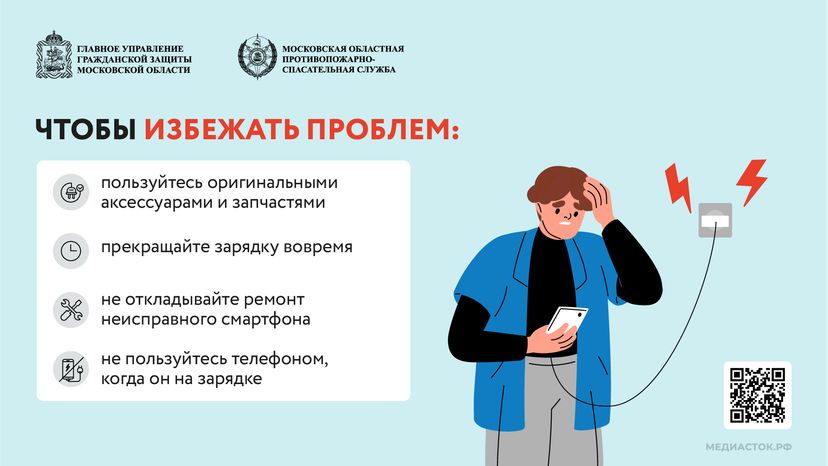 ГЛАВНОЕ УПРАВЛЕНИЕ ГРАЖДАНСКОЙ ЗАЩИТЫ МОСКОВСКОЙ ОБЛАСТИ

МОСКОВСКАЯ ОБЛАСТНАЯ ПРОТИВОПОЖАРНО-СПАСАТЕЛЬНАЯ СЛУЖБА

ЧТОБЫ ИЗБЕЖАТЬ ПРОБЛЕМ:

пользуйтесь оригинальными аксессуарами и запчастями

прекращайте зарядку вовремя

не откладывайте ремонт неисправного смартфона

не пользуйтесь телефоном, когда он на зарядке

МЕДИАСТОК.РФ